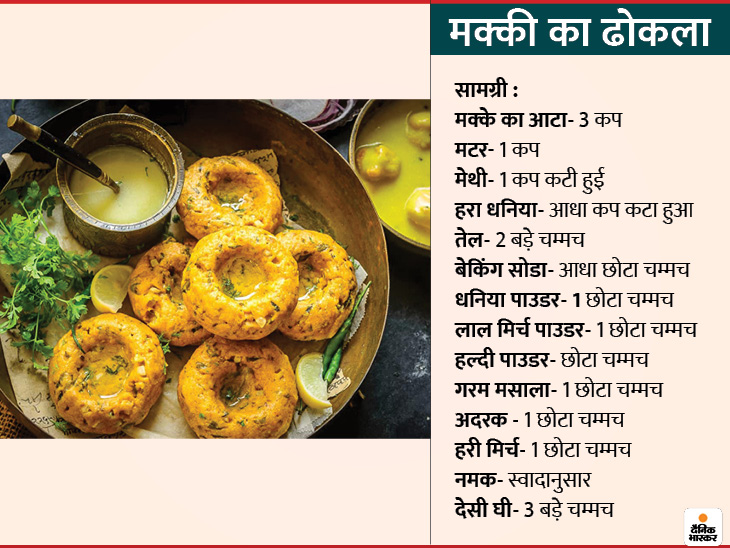 मक्की का ढोकला

सामग्री :
मक्के का आटा- 3 कप
मटर- 1 कप
मेथी- 1 कप कटी हुई
हरा धनिया- आधा कप कटा हुआ
तेल- 2 बड़े चम्मच
बेकिंग सोडा- आधा छोटा चम्मच
धनिया पाउडर- 1 छोटा चम्मच
लाल मिर्च पाउडर- 1 छोटा चम्मच
हल्दी पाउडर- छोटा चम्मच
गरम मसाला- 1 छोटा चम्मच
अदरक - 1 छोटा चम्मच
हरी मिर्च- 1 छोटा चम्मच
नमक- स्वादानुसार
देसी घी- 3 बड़े चम्मच

दैनिक भास्कर